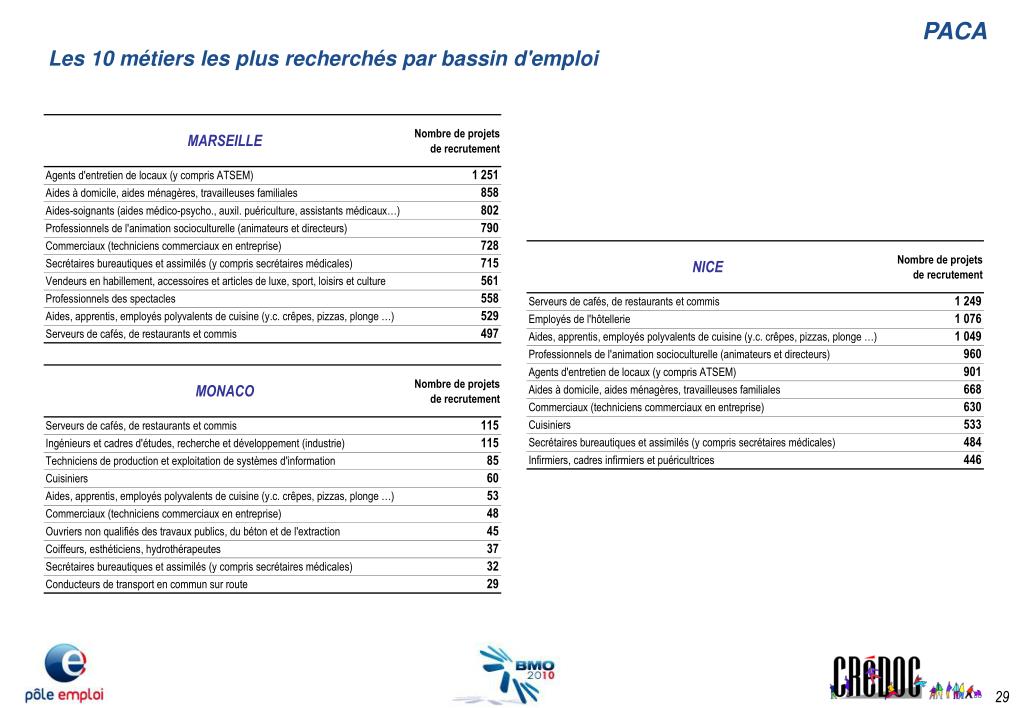 PACA

Les 10 métiers les plus recherchés par bassin d'emploi

| MARSEILLE | Nombre de projets de recrutement |
|---|---|
| Agents d'entretien de locaux (y compris ATSEM) | 1 251 |
| Aides à domicile, aides ménagères, travailleuses familiales | 858 |
| Aides-soignants (aides médico-psycho., auxil. puériculture, assistants médicaux…) | 802 |
| Professionnels de l'animation socioculturelle (animateurs et directeurs) | 790 |
| Commerciaux (techniciens commerciaux en entreprise) | 728 |
| Secrétaires bureautiques et assimilés (y compris secrétaires médicales) | 715 |
| Vendeurs en habillement, accessoires et articles de luxe, sport, loisirs et culture | 561 |
| Professionnels des spectacles | 558 |
| Aides, apprentis, employés polyvalents de cuisine (y.c. crêpes, pizzas, plonge …) | 529 |
| Serveurs de cafés, de restaurants et commis | 497 |

| MONACO | Nombre de projets de recrutement |
|---|---|
| Serveurs de cafés, de restaurants et commis | 115 |
| Ingénieurs et cadres d'études, recherche et développement (industrie) | 115 |
| Techniciens de production et exploitation de systèmes d'information | 85 |
| Cuisiniers | 60 |
| Aides, apprentis, employés polyvalents de cuisine (y.c. crêpes, pizzas, plonge …) | 53 |
| Commerciaux (techniciens commerciaux en entreprise) | 48 |
| Ouvriers non qualifiés des travaux publics, du béton et de l'extraction | 45 |
| Coiffeurs, esthéticiens, hydrothérapeutes | 37 |
| Secrétaires bureautiques et assimilés (y compris secrétaires médicales) | 32 |
| Conducteurs de transport en commun sur route | 29 |

| NICE | Nombre de projets de recrutement |
|---|---|
| Serveurs de cafés, de restaurants et commis | 1 249 |
| Employés de l'hôtellerie | 1 076 |
| Aides, apprentis, employés polyvalents de cuisine (y.c. crêpes, pizzas, plonge …) | 1 049 |
| Professionnels de l'animation socioculturelle (animateurs et directeurs) | 960 |
| Agents d'entretien de locaux (y compris ATSEM) | 901 |
| Aides à domicile, aides ménagères, travailleuses familiales | 668 |
| Commerciaux (techniciens commerciaux en entreprise) | 630 |
| Cuisiniers | 533 |
| Secrétaires bureautiques et assimilés (y compris secrétaires médicales) | 484 |
| Infirmiers, cadres infirmiers et puéricultrices | 446 |

pôle emploi

BMO 2010

CRéDOC

29